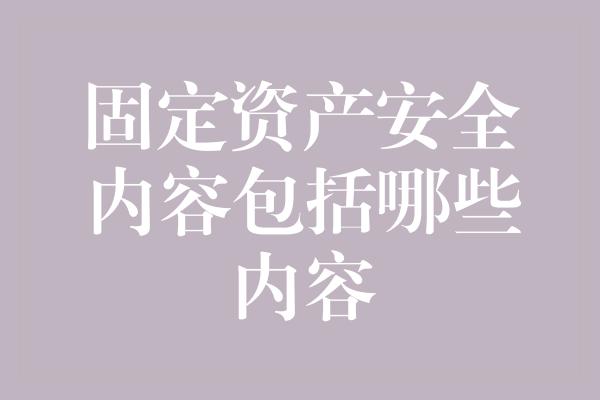 固定资产安全内容包括哪些内容